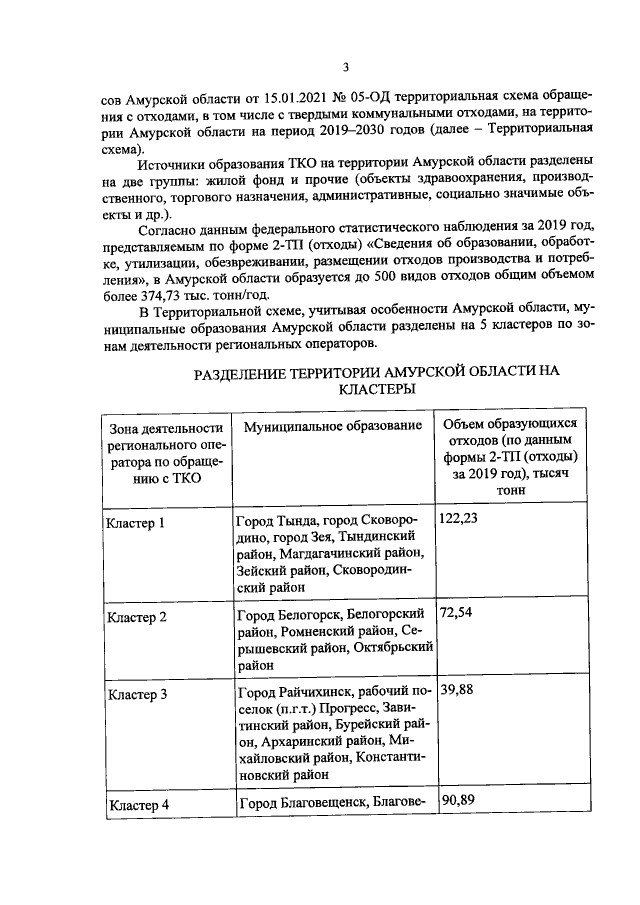 3

сов Амурской области от 15.01.2021 № 05-ОД территориальная схема обращения с отходами, в том числе с твердыми коммунальными отходами, на территории Амурской области на период 2019–2030 годов (далее – Территориальная схема).

Источники образования ТКО на территории Амурской области разделены на две группы: жилой фонд и прочие (объекты здравоохранения, производственного, торгового назначения, административные, социально значимые объекты и др.).

Согласно данным федерального статистического наблюдения за 2019 год, представляемым по форме 2-ТП (отходы) «Сведения об образовании, обработке, утилизации, обезвреживании, размещении отходов производства и потребления», в Амурской области образуется до 500 видов отходов общим объемом более 374,73 тыс. тонн/год.

В Территориальной схеме, учитывая особенности Амурской области, муниципальные образования Амурской области разделены на 5 кластеров по зонам деятельности региональных операторов.

РАЗДЕЛЕНИЕ ТЕРРИТОРИИ АМУРСКОЙ ОБЛАСТИ НА КЛАСТЕРЫ

| Зона деятельности регионального оператора по обращению с ТКО | Муниципальное образование | Объем образующихся отходов (по данным формы 2-ТП (отходы) за 2019 год), тысяч тонн |
|---|---|---|
| Кластер 1 | Город Тында, город Сковородино, город Зея, Тындинский район, Магдагачинский район, Зейский район, Сковородинский район | 122,23 |
| Кластер 2 | Город Белогорск, Белогорский район, Ромненский район, Серышевский район, Октябрьский район | 72,54 |
| Кластер 3 | Город Райчихинск, рабочий поселок (п.г.т.) Прогресс, Завитинский район, Бурейский район, Архаринский район, Михайловский район, Константиновский район | 39,88 |
| Кластер 4 | Город Благовещенск, Благове- | 90,89 |